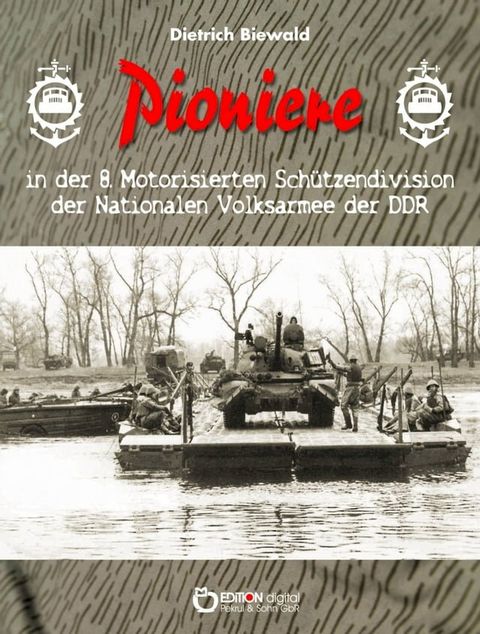 Dietrich Biewald

Pioniere

in der 8. Motorisierten Schützendivision der Nationalen Volksarmee der DDR

EDITION digital
Pekrul & Sohn GbR